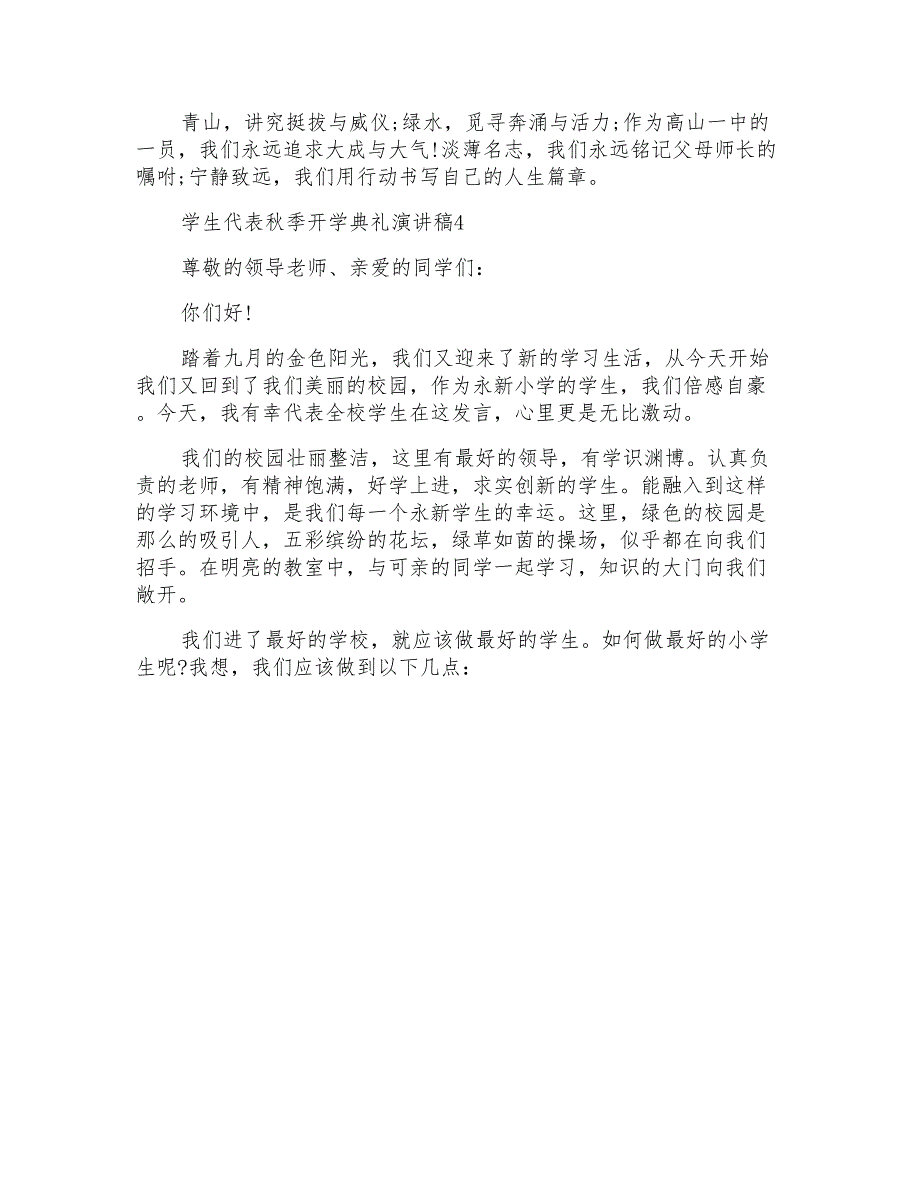 青山，讲究挺拔与威仪;绿水，觅寻奔涌与活力;作为高山一中的一员，我们永远追求大成与大气!淡薄名志，我们永远铭记父母师长的嘱咐;宁静致远，我们用行动书写自己的人生篇章。

学生代表秋季开学典礼演讲稿4

尊敬的领导老师、亲爱的同学们：

你们好!

踏着九月的金色阳光，我们又迎来了新的学习生活，从今天开始我们又回到了我们美丽的校园，作为永新小学的学生，我们倍感自豪。今天，我有幸代表全校学生在这发言，心里更是无比激动。

我们的校园壮丽整洁，这里有最好的领导，有学识渊博。认真负责的老师，有精神饱满，好学上进，求实创新的学生。能融入到这样的学习环境中，是我们每一个永新学生的幸运。这里，绿色的校园是那么的吸引人，五彩缤纷的花坛，绿草如茵的操场，似乎都在向我们招手。在明亮的教室中，与可亲的同学一起学习，知识的大门向我们敞开。

我们进了最好的学校，就应该做最好的学生。如何做最好的小学生呢?我想，我们应该做到以下几点：